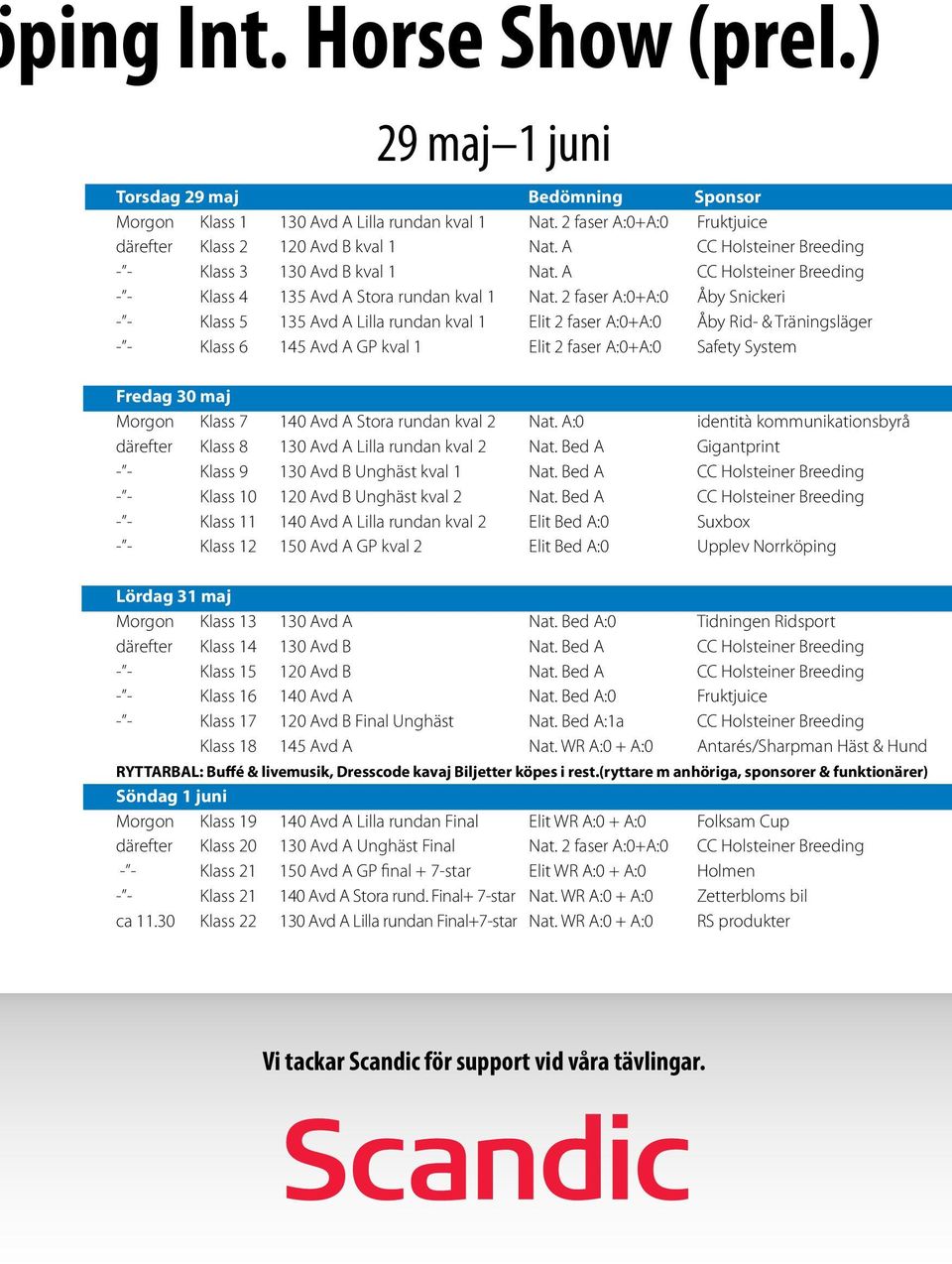 öping Int. Horse Show (prel.)

29 maj–1 juni

| Torsdag 29 maj | | | Bedömning | Sponsor |
|---|---|---|---|---|
| Morgon | Klass 1 | 130 Avd A Lilla rundan kval 1 | Nat. 2 faser A:0+A:0 | Fruktjuice |
| därefter | Klass 2 | 120 Avd B kval 1 | Nat. A | CC Holsteiner Breeding |
| -"- | Klass 3 | 130 Avd B kval 1 | Nat. A | CC Holsteiner Breeding |
| -"- | Klass 4 | 135 Avd A Stora rundan kval 1 | Nat. 2 faser A:0+A:0 | Åby Snickeri |
| -"- | Klass 5 | 135 Avd A Lilla rundan kval 1 | Elit 2 faser A:0+A:0 | Åby Rid- & Träningsläger |
| -"- | Klass 6 | 145 Avd A GP kval 1 | Elit 2 faser A:0+A:0 | Safety System |

| Fredag 30 maj | | | | |
|---|---|---|---|---|
| Morgon | Klass 7 | 140 Avd A Stora rundan kval 2 | Nat. A:0 | identità kommunikationsbyrå |
| därefter | Klass 8 | 130 Avd A Lilla rundan kval 2 | Nat. Bed A | Gigantprint |
| -"- | Klass 9 | 130 Avd B Unghäst kval 1 | Nat. Bed A | CC Holsteiner Breeding |
| -"- | Klass 10 | 120 Avd B Unghäst kval 2 | Nat. Bed A | CC Holsteiner Breeding |
| -"- | Klass 11 | 140 Avd A Lilla rundan kval 2 | Elit Bed A:0 | Suxbox |
| -"- | Klass 12 | 150 Avd A GP kval 2 | Elit Bed A:0 | Upplev Norrköping |

| Lördag 31 maj | | | | |
|---|---|---|---|---|
| Morgon | Klass 13 | 130 Avd A | Nat. Bed A:0 | Tidningen Ridsport |
| därefter | Klass 14 | 130 Avd B | Nat. Bed A | CC Holsteiner Breeding |
| -"- | Klass 15 | 120 Avd B | Nat. Bed A | CC Holsteiner Breeding |
| -"- | Klass 16 | 140 Avd A | Nat. Bed A:0 | Fruktjuice |
| -"- | Klass 17 | 120 Avd B Final Unghäst | Nat. Bed A:1a | CC Holsteiner Breeding |
| | Klass 18 | 145 Avd A | Nat. WR A:0 + A:0 | Antarés/Sharpman Häst & Hund |

RYTTARBAL: Buffé & livemusik, Dresscode kavaj Biljetter köpes i rest.(ryttare m anhöriga, sponsorer & funktionärer)

| Söndag 1 juni | | | | |
|---|---|---|---|---|
| Morgon | Klass 19 | 140 Avd A Lilla rundan Final | Elit WR A:0 + A:0 | Folksam Cup |
| därefter | Klass 20 | 130 Avd A Unghäst Final | Nat. 2 faser A:0+A:0 | CC Holsteiner Breeding |
| -"- | Klass 21 | 150 Avd A GP final + 7-star | Elit WR A:0 + A:0 | Holmen |
| -"- | Klass 21 | 140 Avd A Stora rund. Final+ 7-star | Nat. WR A:0 + A:0 | Zetterbloms bil |
| ca 11.30 | Klass 22 | 130 Avd A Lilla rundan Final+7-star | Nat. WR A:0 + A:0 | RS produkter |

Vi tackar Scandic för support vid våra tävlingar.

Scandic